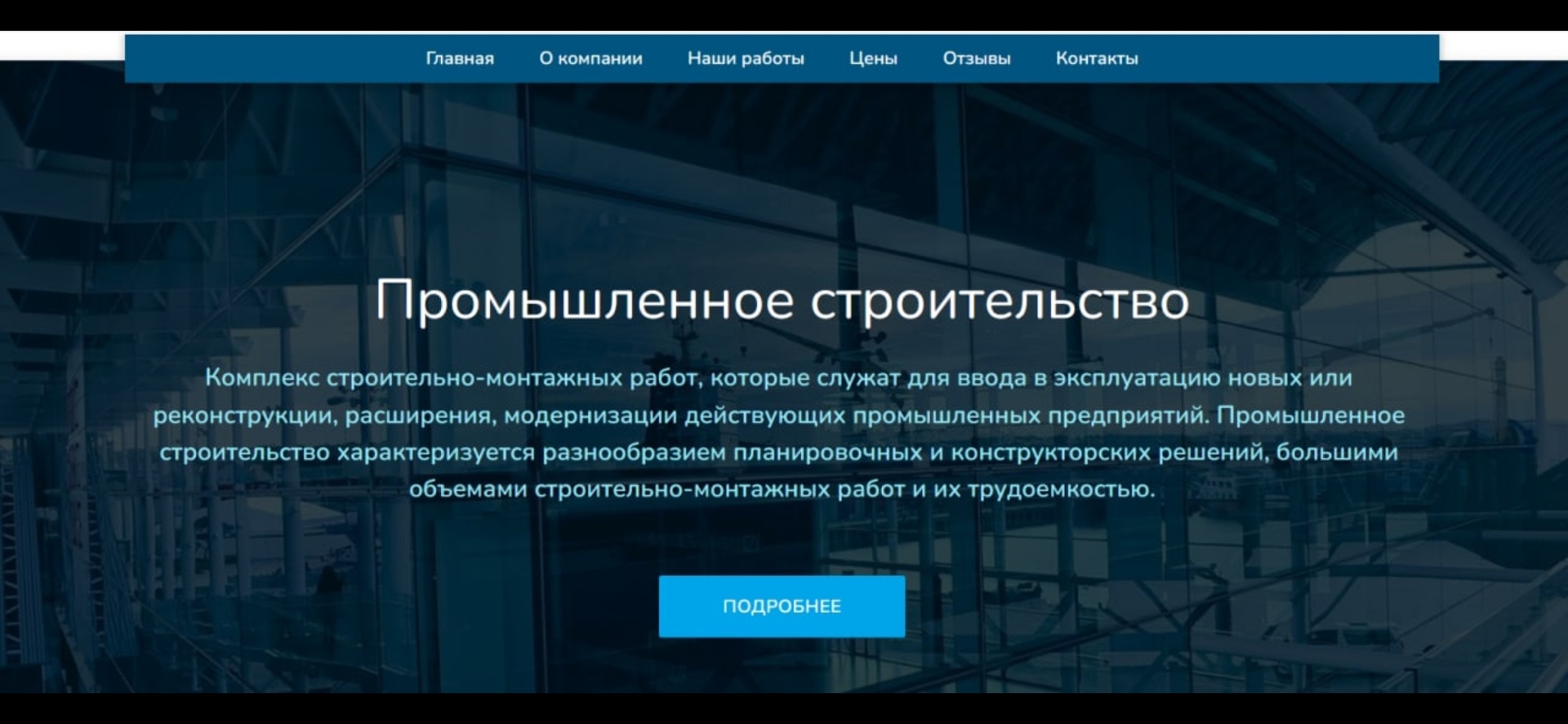 Главная О компании Наши работы Цены Отзывы Контакты

Промышленное строительство

Комплекс строительно-монтажных работ, которые служат для ввода в эксплуатацию новых или реконструкции, расширения, модернизации действующих промышленных предприятий. Промышленное строительство характеризуется разнообразием планировочных и конструкторских решений, большими объемами строительно-монтажных работ и их трудоемкостью.

ПОДРОБНЕЕ